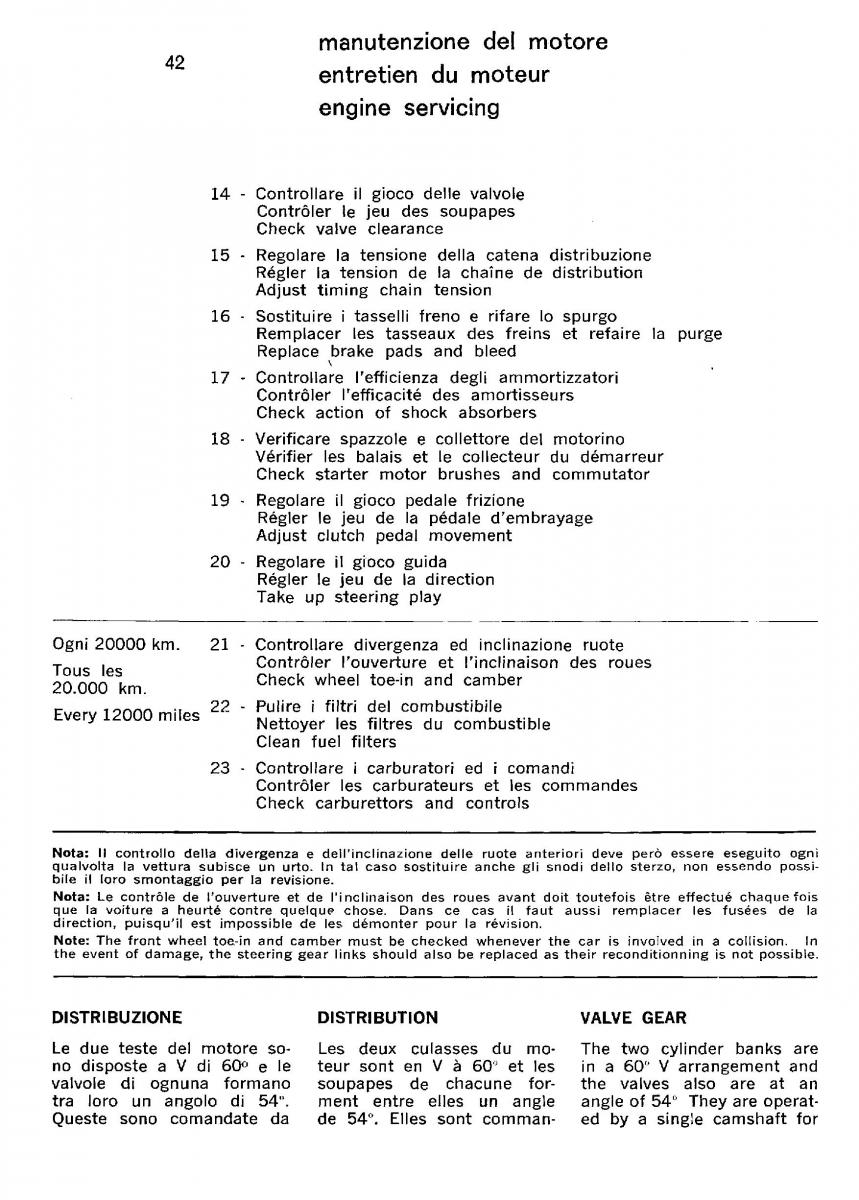 42

manutenzione del motore
entretien du moteur
engine servicing

14 - Controllare il gioco delle valvole
Contrôler le jeu des soupapes
Check valve clearance

15 - Regolare la tensione della catena distribuzione
Régler la tension de la chaîne de distribution
Adjust timing chain tension

16 - Sostituire i tasselli freno e rifare lo spurgo
Remplacer les tasseaux des freins et refaire la purge
Replace brake pads and bleed

17 - Controllare l'efficienza degli ammortizzatori
Contrôler l'efficacité des amortisseurs
Check action of shock absorbers

18 - Verificare spazzole e collettore del motorino
Vérifier les balais et le collecteur du démarreur
Check starter motor brushes and commutator

19 - Regolare il gioco pedale frizione
Régler le jeu de la pédale d'embrayage
Adjust clutch pedal movement

20 - Regolare il gioco guida
Régler le jeu de la direction
Take up steering play

Ogni 20000 km.

Tous les 20.000 km.

Every 12000 miles

21 - Controllare divergenza ed inclinazione ruote
Contrôler l'ouverture et l'inclinaison des roues
Check wheel toe-in and camber

22 - Pulire i filtri del combustibile
Nettoyer les filtres du combustible
Clean fuel filters

23 - Controllare i carburatori ed i comandi
Contrôler les carburateurs et les commandes
Check carburettors and controls

Nota: Il controllo della divergenza e dell'inclinazione delle ruote anteriori deve però essere eseguito ogni qualvolta la vettura subisce un urto. In tal caso sostituire anche gli snodi dello sterzo, non essendo possibile il loro smontaggio per la revisione.
Nota: Le contrôle de l'ouverture et de l'inclinaison des roues avant doit toutefois être effectué chaque fois que la voiture a heurté contre quelque chose. Dans ce cas il faut aussi remplacer les fusées de la direction, puisqu'il est impossible de les démonter pour la révision.
Note: The front wheel toe-in and camber must be checked whenever the car is involved in a collision. In the event of damage, the steering gear links should also be replaced as their reconditionning is not possible.

DISTRIBUZIONE

Le due teste del motore sono disposte a V di 60° e le valvole di ognuna formano tra loro un angolo di 54°. Queste sono comandate da

DISTRIBUTION

Les deux culasses du moteur sont en V à 60° et les soupapes de chacune forment entre elles un angle de 54°. Elles sont comman-

VALVE GEAR

The two cylinder banks are in a 60° V arrangement and the valves also are at an angle of 54° They are operated by a single camshaft for